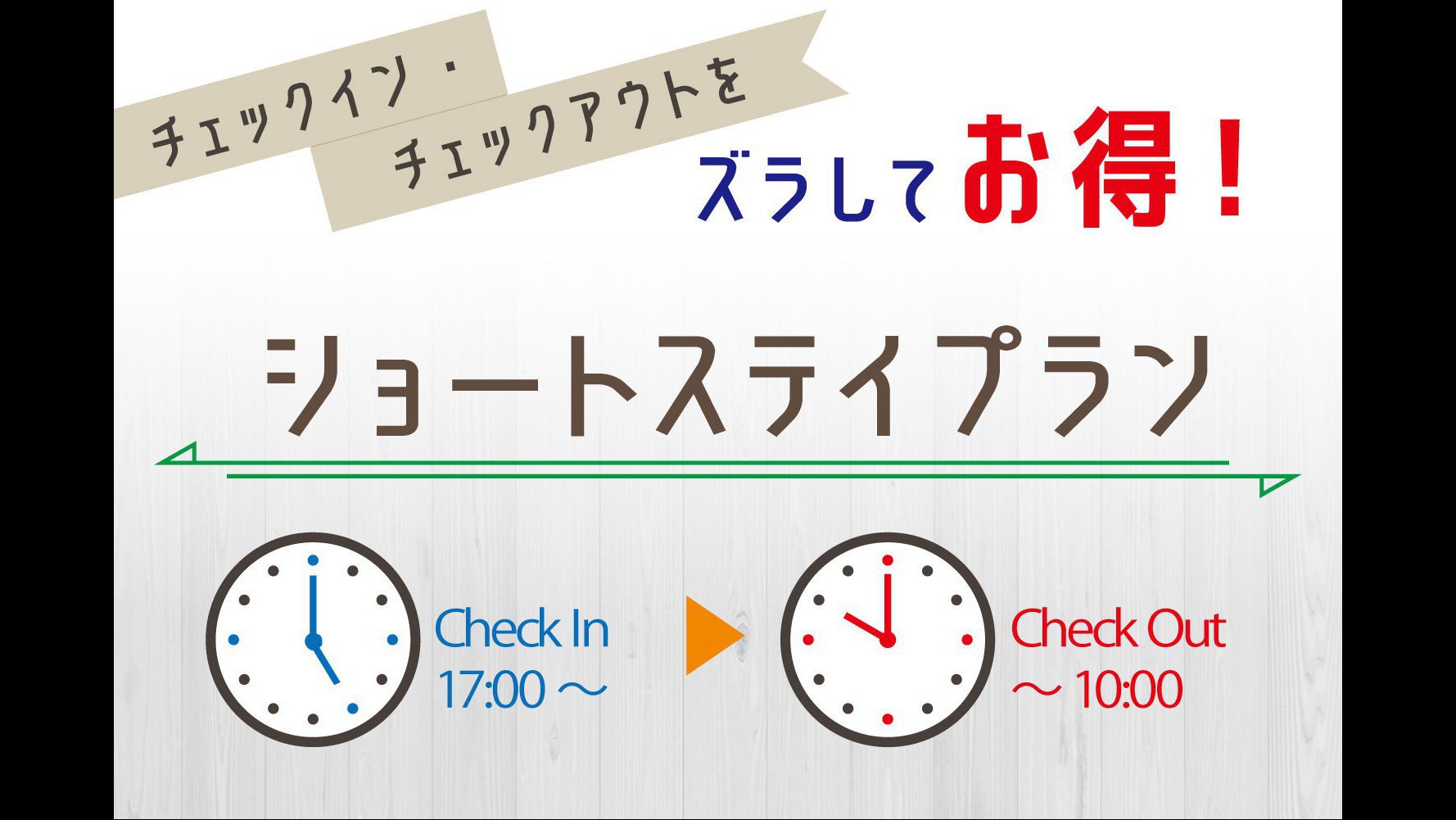 チェックイン・
チェックアウトを
ズラしてお得！

ショートステイプラン

Check In
17:00 ～

Check Out
～ 10:00